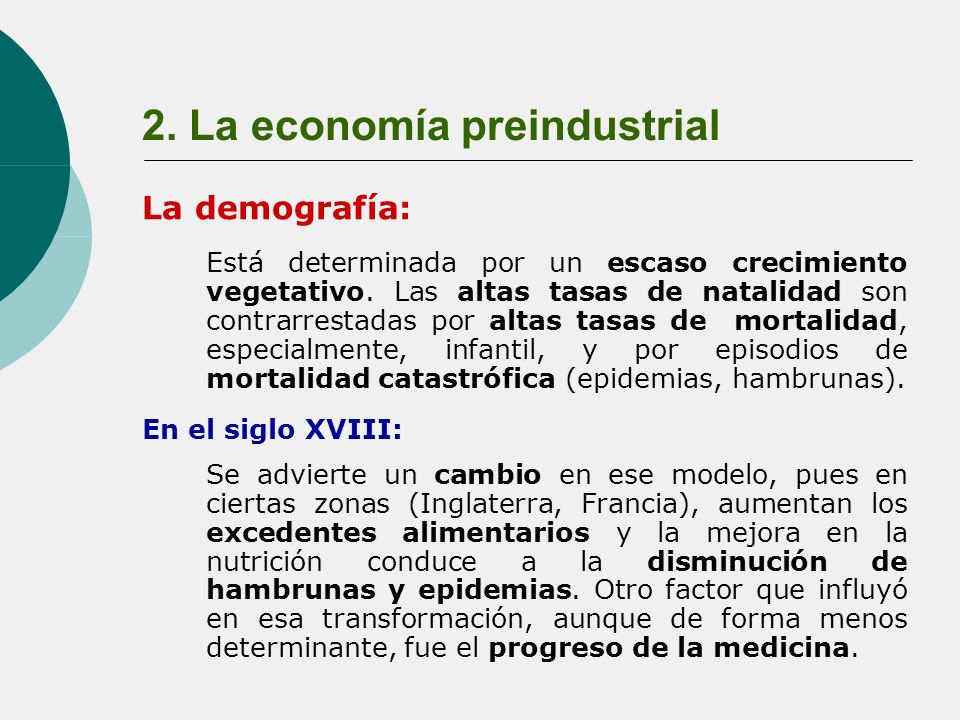 2. La economía preindustrial

La demografía:

Está determinada por un escaso crecimiento vegetativo. Las altas tasas de natalidad son contrarrestadas por altas tasas de mortalidad, especialmente, infantil, y por episodios de mortalidad catastrófica (epidemias, hambrunas).

En el siglo XVIII:

Se advierte un cambio en ese modelo, pues en ciertas zonas (Inglaterra, Francia), aumentan los excedentes alimentarios y la mejora en la nutrición conduce a la disminución de hambrunas y epidemias. Otro factor que influyó en esa transformación, aunque de forma menos determinante, fue el progreso de la medicina.